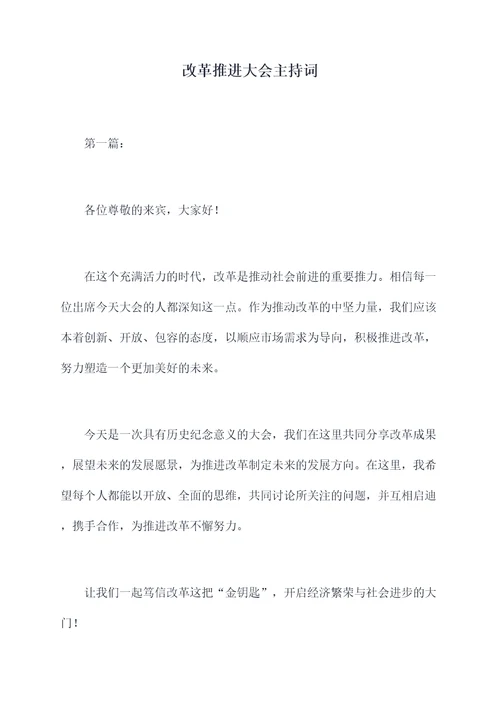 改革推进大会主持词

第一篇：

各位尊敬的来宾，大家好！

在这个充满活力的时代，改革是推动社会前进的重要推力。相信每一位出席今天大会的人都深知这一点。作为推动改革的中坚力量，我们应该本着创新、开放、包容的态度，以顺应市场需求为导向，积极推进改革，努力塑造一个更加美好的未来。

今天是一次具有历史纪念意义的大会，我们在这里共同分享改革成果，展望未来的发展愿景，为推进改革制定未来的发展方向。在这里，我希望每个人都能以开放、全面的思维，共同讨论所关注的问题，并互相启迪，携手合作，为推进改革不懈努力。

让我们一起笃信改革这把“金钥匙”，开启经济繁荣与社会进步的大门！